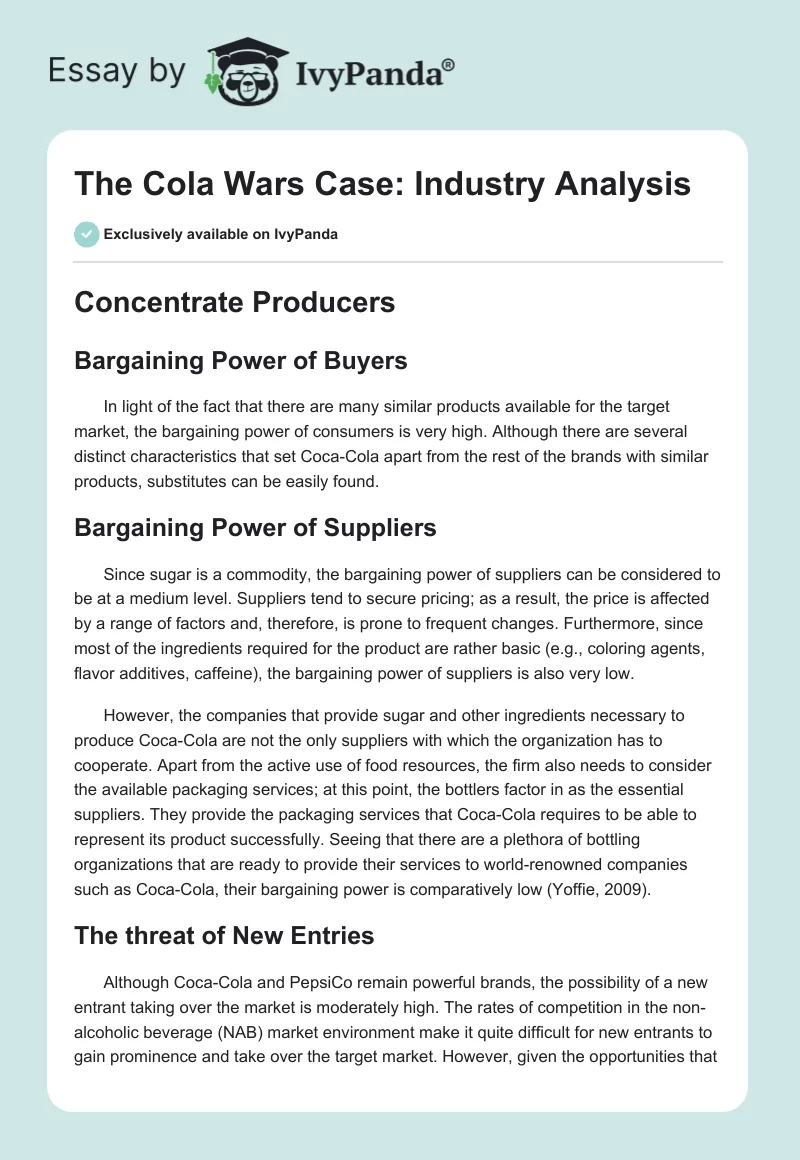 Essay by IvyPanda®

The Cola Wars Case: Industry Analysis

Exclusively available on IvyPanda

Concentrate Producers

Bargaining Power of Buyers

In light of the fact that there are many similar products available for the target market, the bargaining power of consumers is very high. Although there are several distinct characteristics that set Coca-Cola apart from the rest of the brands with similar products, substitutes can be easily found.

Bargaining Power of Suppliers

Since sugar is a commodity, the bargaining power of suppliers can be considered to be at a medium level. Suppliers tend to secure pricing; as a result, the price is affected by a range of factors and, therefore, is prone to frequent changes. Furthermore, since most of the ingredients required for the product are rather basic (e.g., coloring agents, flavor additives, caffeine), the bargaining power of suppliers is also very low.

However, the companies that provide sugar and other ingredients necessary to produce Coca-Cola are not the only suppliers with which the organization has to cooperate. Apart from the active use of food resources, the firm also needs to consider the available packaging services; at this point, the bottlers factor in as the essential suppliers. They provide the packaging services that Coca-Cola requires to be able to represent its product successfully. Seeing that there are a plethora of bottling organizations that are ready to provide their services to world-renowned companies such as Coca-Cola, their bargaining power is comparatively low (Yoffie, 2009).

The threat of New Entries

Although Coca-Cola and PepsiCo remain powerful brands, the possibility of a new entrant taking over the market is moderately high. The rates of competition in the non-alcoholic beverage (NAB) market environment make it quite difficult for new entrants to gain prominence and take over the target market. However, given the opportunities that